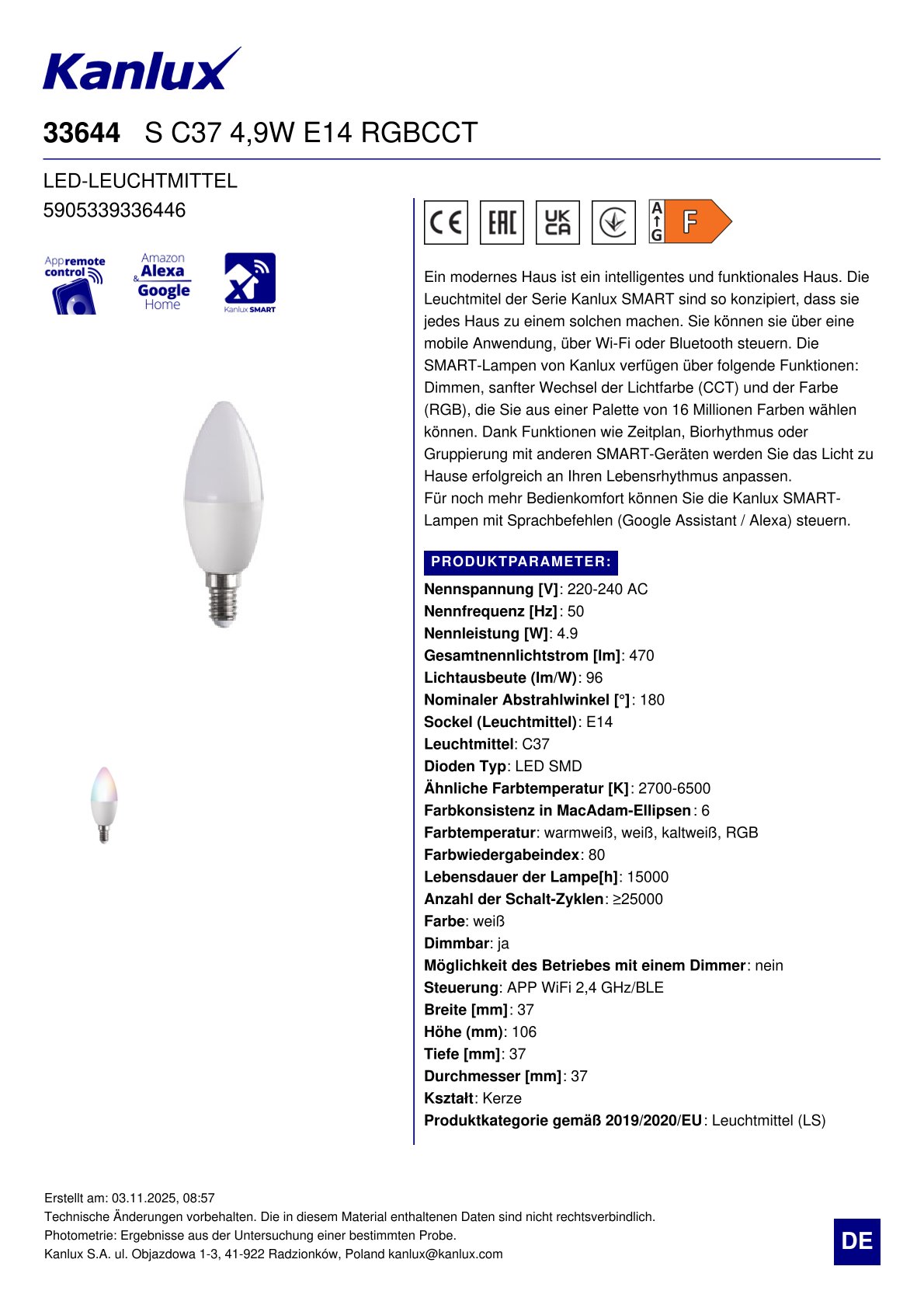 Kanlux

33644 S C37 4,9W E14 RGBCCT

LED-LEUCHTMITTEL
5905339336446

App remote control

Amazon Alexa & Google Home

Kanlux SMART

CE EAC UK CA

A G F

Ein modernes Haus ist ein intelligentes und funktionales Haus. Die Leuchtmitel der Serie Kanlux SMART sind so konzipiert, dass sie jedes Haus zu einem solchen machen. Sie können sie über eine mobile Anwendung, über Wi-Fi oder Bluetooth steuern. Die SMART-Lampen von Kanlux verfügen über folgende Funktionen: Dimmen, sanfter Wechsel der Lichtfarbe (CCT) und der Farbe (RGB), die Sie aus einer Palette von 16 Millionen Farben wählen können. Dank Funktionen wie Zeitplan, Biorhythmus oder Gruppierung mit anderen SMART-Geräten werden Sie das Licht zu Hause erfolgreich an Ihren Lebensrhythmus anpassen.
Für noch mehr Bedienkomfort können Sie die Kanlux SMART-Lampen mit Sprachbefehlen (Google Assistant / Alexa) steuern.

PRODUKTPARAMETER:
Nennspannung [V]: 220-240 AC
Nennfrequenz [Hz]: 50
Nennleistung [W]: 4.9
Gesamtnennlichtstrom [lm]: 470
Lichtausbeute (lm/W): 96
Nominaler Abstrahlwinkel [°]: 180
Sockel (Leuchtmittel): E14
Leuchtmittel: C37
Dioden Typ: LED SMD
Ähnliche Farbtemperatur [K]: 2700-6500
Farbkonsistenz in MacAdam-Ellipsen: 6
Farbtemperatur: warmweiß, weiß, kaltweiß, RGB
Farbwiedergabeindex: 80
Lebensdauer der Lampe[h]: 15000
Anzahl der Schalt-Zyklen: ≥25000
Farbe: weiß
Dimmbar: ja
Möglichkeit des Betriebes mit einem Dimmer: nein
Steuerung: APP WiFi 2,4 GHz/BLE
Breite [mm]: 37
Höhe (mm): 106
Tiefe [mm]: 37
Durchmesser [mm]: 37
Kształt: Kerze
Produktkategorie gemäß 2019/2020/EU: Leuchtmittel (LS)

Erstellt am: 03.11.2025, 08:57
Technische Änderungen vorbehalten. Die in diesem Material enthaltenen Daten sind nicht rechtsverbindlich.
Photometrie: Ergebnisse aus der Untersuchung einer bestimmten Probe.
Kanlux S.A. ul. Objazdowa 1-3, 41-922 Radzionków, Poland kanlux@kanlux.com

DE